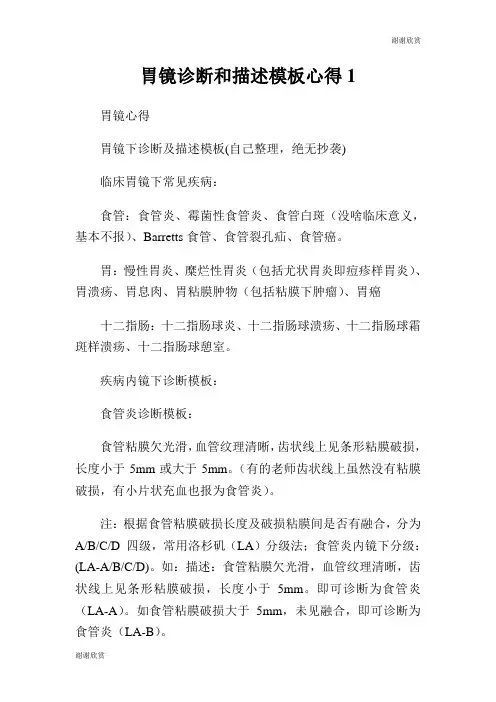 谢谢欣赏

胃镜诊断和描述模板心得 1

胃镜心得

胃镜下诊断及描述模板(自己整理，绝无抄袭)

临床胃镜下常见疾病：

食管：食管炎、霉菌性食管炎、食管白斑（没啥临床意义，基本不报)、Barretts 食管、食管裂孔疝、食管癌。

胃：慢性胃炎、糜烂性胃炎（包括尤状胃炎即痘疹样胃炎)、胃溃疡、胃息肉、胃粘膜肿物（包括粘膜下肿瘤)、胃癌

十二指肠：十二指肠球炎、十二指肠球溃疡、十二指肠球霜斑样溃疡、十二指肠球憩室。

疾病内镜下诊断模板：

食管炎诊断模板：

食管粘膜欠光滑，血管纹理清晰，齿状线上见条形粘膜破损，长度小于 5mm 或大于 5mm。(有的老师齿状线上虽然没有粘膜破损，有小片状充血也报为食管炎)。

注：根据食管粘膜破损长度及破损粘膜间是否有融合，分为 A/B/C/D 四级，常用洛杉矶（LA）分级法；食管炎内镜下分级：(LA-A/B/C/D)。如：描述：食管粘膜欠光滑，血管纹理清晰，齿状线上见条形粘膜破损，长度小于 5mm。即可诊断为食管炎（LA-A）。如食管粘膜破损大于 5mm，未见融合，即可诊断为食管炎（LA-B）。

谢谢欣赏